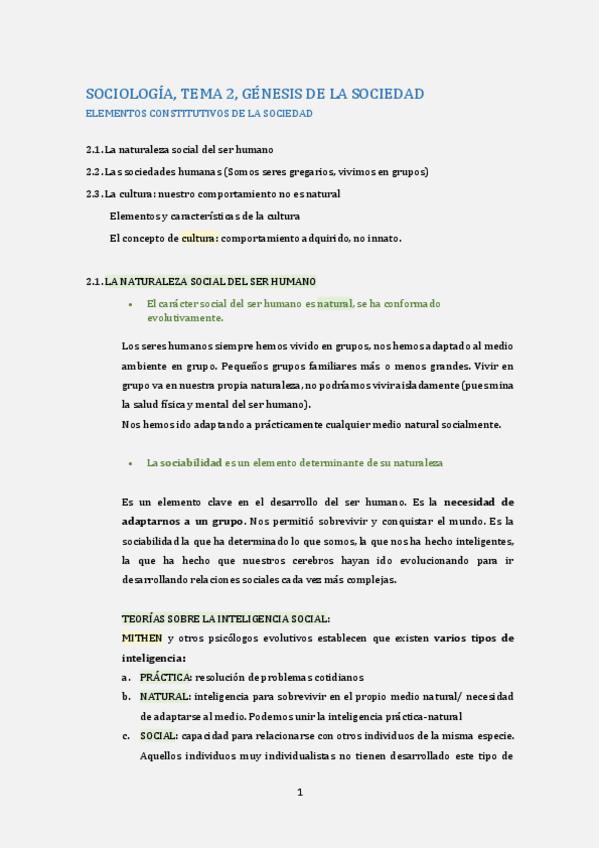 SOCIOLOGÍA, TEMA 2, GÉNESIS DE LA SOCIEDAD

ELEMENTOS CONSTITUTIVOS DE LA SOCIEDAD

2.1. La naturaleza social del ser humano

2.2. Las sociedades humanas (Somos seres gregarios, vivimos en grupos)

2.3. La cultura: nuestro comportamiento no es natural

Elementos y características de la cultura

El concepto de cultura: comportamiento adquirido, no innato.

2.1. LA NATURALEZA SOCIAL DEL SER HUMANO

• El carácter social del ser humano es natural, se ha conformado evolutivamente.

Los seres humanos siempre hemos vivido en grupos, nos hemos adaptado al medio ambiente en grupo. Pequeños grupos familiares más o menos grandes. Vivir en grupo va en nuestra propia naturaleza, no podríamos vivir aisladamente (pues mina la salud física y mental del ser humano).
Nos hemos ido adaptando a prácticamente cualquier medio natural socialmente.

• La sociabilidad es un elemento determinante de su naturaleza

Es un elemento clave en el desarrollo del ser humano. Es la necesidad de adaptarnos a un grupo. Nos permitió sobrevivir y conquistar el mundo. Es la sociabilidad la que ha determinado lo que somos, la que nos ha hecho inteligentes, la que ha hecho que nuestros cerebros hayan ido evolucionando para ir desarrollando relaciones sociales cada vez más complejas.

TEORÍAS SOBRE LA INTELIGENCIA SOCIAL:
MITHEN y otros psicólogos evolutivos establecen que existen varios tipos de inteligencia:
a. PRÁCTICA: resolución de problemas cotidianos
b. NATURAL: inteligencia para sobrevivir en el propio medio natural/ necesidad de adaptarse al medio. Podemos unir la inteligencia práctica-natural
c. SOCIAL: capacidad para relacionarse con otros individuos de la misma especie. Aquellos individuos muy individualistas no tienen desarrollado este tipo de

1